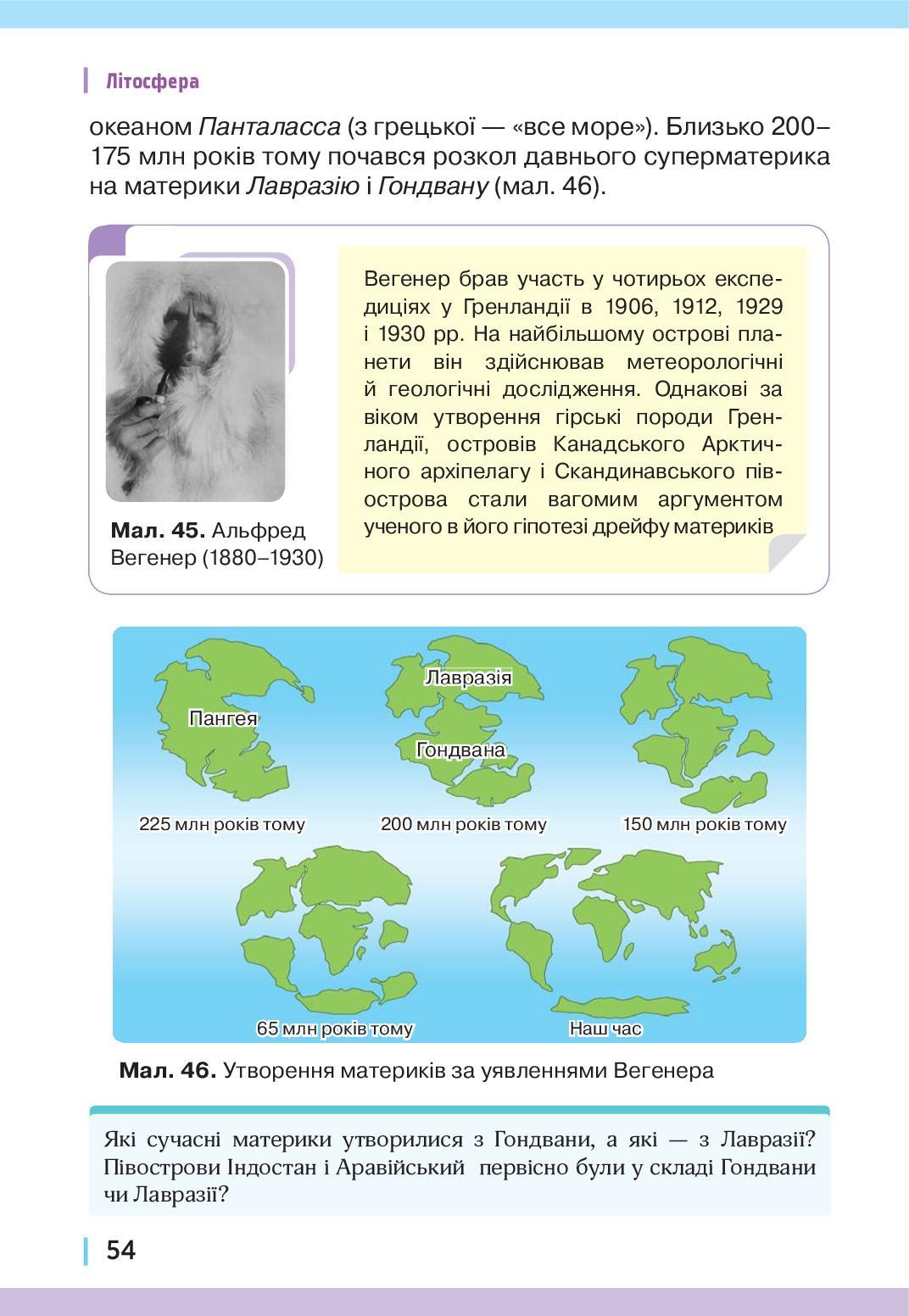 Літосфера

океаном Панталасса (з грецької — «все море»). Близько 200–175 млн років тому почався розкол давнього суперматерика на материки Лавразію і Гондвану (мал. 46).

Мал. 45. Альфред Вегенер (1880–1930)

Вегенер брав участь у чотирьох експедиціях у Гренландії в 1906, 1912, 1929 і 1930 рр. На найбільшому острові планети він здійснював метеорологічні й геологічні дослідження. Однакові за віком утворення гірські породи Гренландії, островів Канадського Арктичного архіпелагу і Скандинавського півострова стали вагомим аргументом ученого в його гіпотезі дрейфу материків

Пангея
225 млн років тому

Лавразія
Гондвана
200 млн років тому

150 млн років тому

65 млн років тому

Наш час

Мал. 46. Утворення материків за уявленнями Вегенера

Які сучасні материки утворилися з Гондвани, а які — з Лавразії? Півострови Індостан і Аравійський первісно були у складі Гондвани чи Лавразії?

54